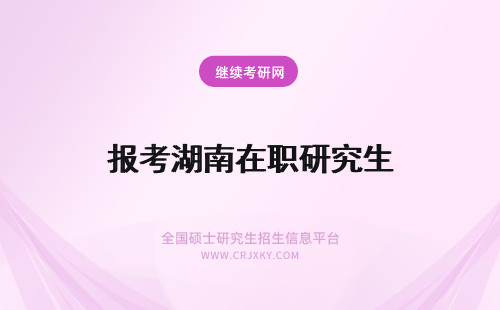 继续考研网

报考湖南在职研究生

全国硕士研究生招生信息平台
WWW.CRJXKY.COM